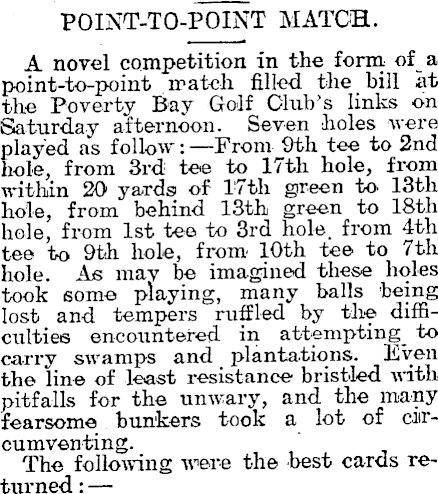 POINT-TO-POINT MATCH.

A novel competition in the form of a point-to-point match filled the bill at the Poverty Bay Golf Club's links on Saturday afternoon. Seven holes were played as follow:—From 9th tee to 2nd hole, from 3rd tee to 17th hole, from within 20 yards of 17th green to 13th hole, from behind 13th green to 18th hole, from 1st tee to 3rd hole, from 4th tee to 9th hole, from 10th tee to 7th hole. As may be imagined these holes took some playing, many balls being lost and tempers ruffled by the difficulties encountered in attempting to carry swamps and plantations. Even the line of least resistance bristled with pitfalls for the unwary, and the many fearsome bunkers took a lot of circumventing.

The following were the best cards returned:—